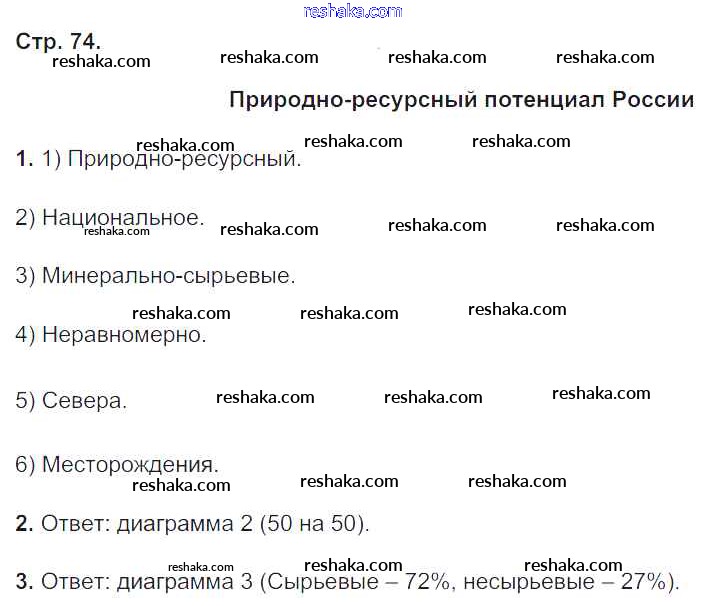 reshaka.com

Стр. 74.
reshaka.com reshaka.com reshaka.com reshaka.com

Природно-ресурсный потенциал России

reshaka.com reshaka.com reshaka.com

1. 1) Природно-ресурсный.

2) Национальное.
reshaka.com reshaka.com reshaka.com reshaka.com

3) Минерально-сырьевые.

reshaka.com reshaka.com reshaka.com

4) Неравномерно.

5) Севера. reshaka.com reshaka.com reshaka.com

6) Месторождения.
reshaka.com reshaka.com reshaka.com

2. Ответ: диаграмма 2 (50 на 50).

reshaka.com reshaka.com reshaka.com

3. Ответ: диаграмма 3 (Сырьевые – 72%, несырьевые – 27%).